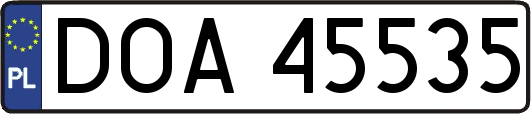 PL
DOA 45535